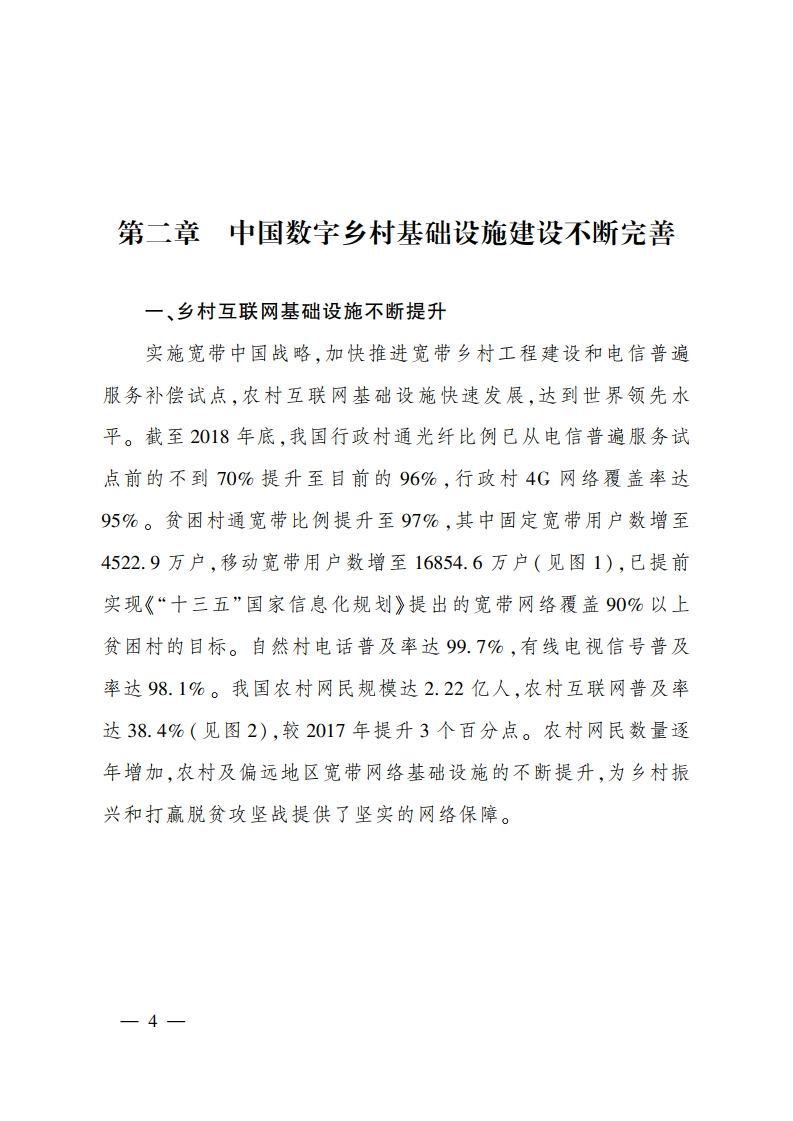 第二章　中国数字乡村基础设施建设不断完善

一、乡村互联网基础设施不断提升

实施宽带中国战略,加快推进宽带乡村工程建设和电信普遍服务补偿试点,农村互联网基础设施快速发展,达到世界领先水平。截至2018年底,我国行政村通光纤比例已从电信普遍服务试点前的不到70%提升至目前的96%,行政村4G网络覆盖率达95%。贫困村通宽带比例提升至97%,其中固定宽带用户数增至4522.9万户,移动宽带用户数增至16854.6万户(见图1),已提前实现《“十三五”国家信息化规划》提出的宽带网络覆盖90%以上贫困村的目标。自然村电话普及率达99.7%,有线电视信号普及率达98.1%。我国农村网民规模达2.22亿人,农村互联网普及率达38.4%(见图2),较2017年提升3个百分点。农村网民数量逐年增加,农村及偏远地区宽带网络基础设施的不断提升,为乡村振兴和打赢脱贫攻坚战提供了坚实的网络保障。

— 4 —